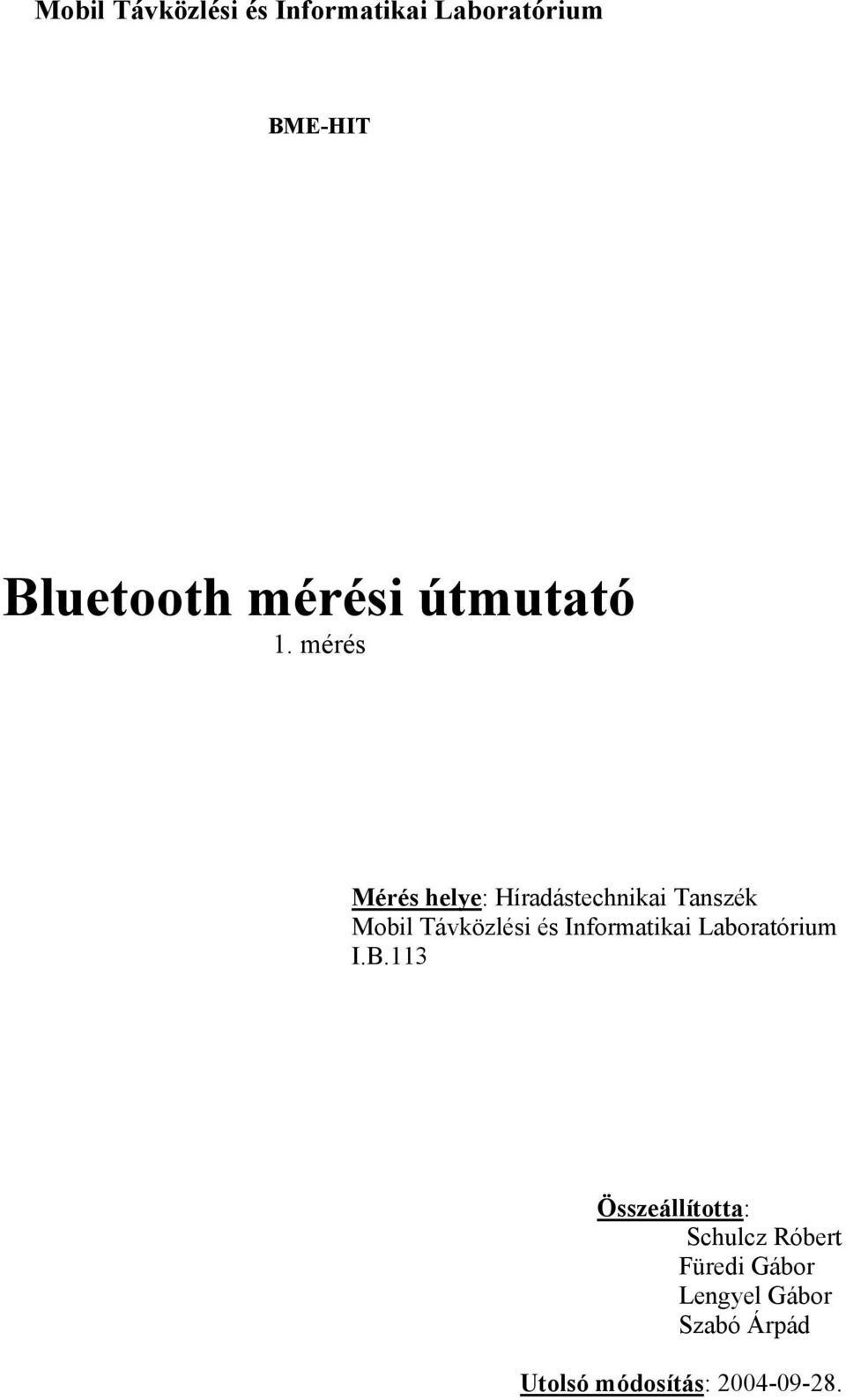 Mobil Távközlési és Informatikai Laboratórium

BME-HIT

Bluetooth mérési útmutató
1. mérés

Mérés helye: Híradástechnikai Tanszék
Mobil Távközlési és Informatikai Laboratórium
I.B.113

Összeállította:
Schulcz Róbert
Füredi Gábor
Lengyel Gábor
Szabó Árpád

Utolsó módosítás: 2004-09-28.